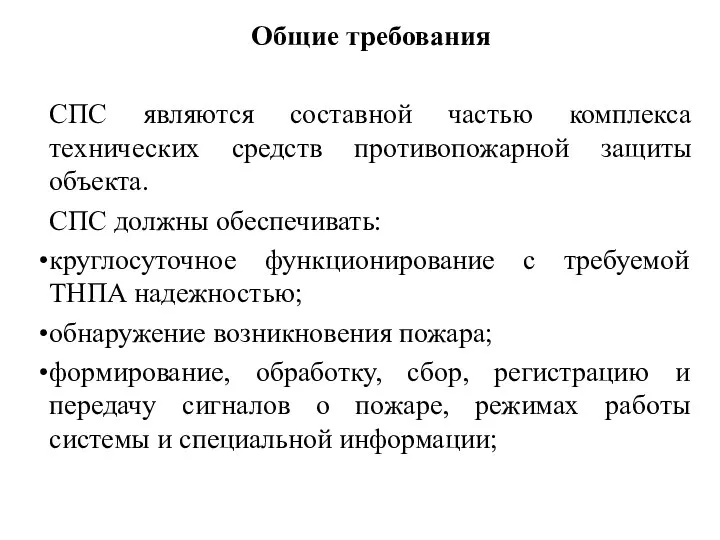 Общие требования

СПС являются составной частью комплекса технических средств противопожарной защиты объекта.

СПС должны обеспечивать:

•круглосуточное функционирование с требуемой ТНПА надежностью;

•обнаружение возникновения пожара;

•формирование, обработку, сбор, регистрацию и передачу сигналов о пожаре, режимах работы системы и специальной информации;